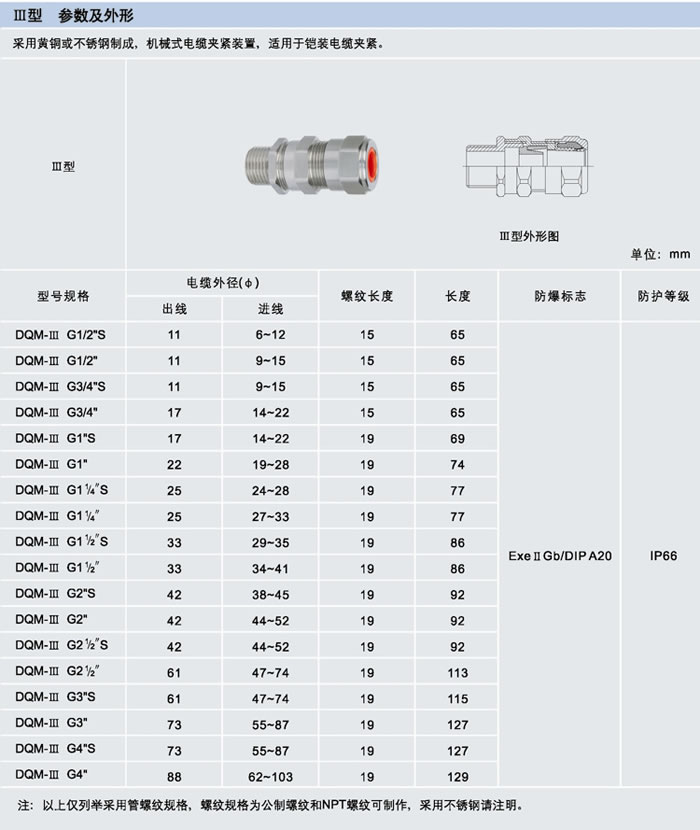 Ⅲ型　参数及外形

采用黄铜或不锈钢制成，机械式电缆夹紧装置，适用于铠装电缆夹紧。

Ⅲ型

Ⅲ型外形图

单位：mm

| 型号规格 | 电缆外径(φ) 出线 | 电缆外径(φ) 进线 | 螺纹长度 | 长度 | 防爆标志 | 防护等级 |
|---|---|---|---|---|---|---|
| DQM-Ⅲ G1/2"S | 11 | 6~12 | 15 | 65 | ExeⅡGb/DIP A20 | IP66 |
| DQM-Ⅲ G1/2" | 11 | 9~15 | 15 | 65 | | |
| DQM-Ⅲ G3/4"S | 11 | 9~15 | 15 | 65 | | |
| DQM-Ⅲ G3/4" | 17 | 14~22 | 15 | 65 | | |
| DQM-Ⅲ G1"S | 17 | 14~22 | 19 | 69 | | |
| DQM-Ⅲ G1" | 22 | 19~28 | 19 | 74 | | |
| DQM-Ⅲ G1¼"S | 25 | 24~28 | 19 | 77 | | |
| DQM-Ⅲ G1¼" | 25 | 27~33 | 19 | 77 | | |
| DQM-Ⅲ G1½"S | 33 | 29~35 | 19 | 86 | | |
| DQM-Ⅲ G1½" | 33 | 34~41 | 19 | 86 | | |
| DQM-Ⅲ G2"S | 42 | 38~45 | 19 | 92 | | |
| DQM-Ⅲ G2" | 42 | 44~52 | 19 | 92 | | |
| DQM-Ⅲ G2½"S | 42 | 44~52 | 19 | 92 | | |
| DQM-Ⅲ G2½" | 61 | 47~74 | 19 | 113 | | |
| DQM-Ⅲ G3"S | 61 | 47~74 | 19 | 115 | | |
| DQM-Ⅲ G3" | 73 | 55~87 | 19 | 127 | | |
| DQM-Ⅲ G4"S | 73 | 55~87 | 19 | 127 | | |
| DQM-Ⅲ G4" | 88 | 62~103 | 19 | 129 | | |

注：以上仅列举采用管螺纹规格，螺纹规格为公制螺纹和NPT螺纹可制作，采用不锈钢请注明。